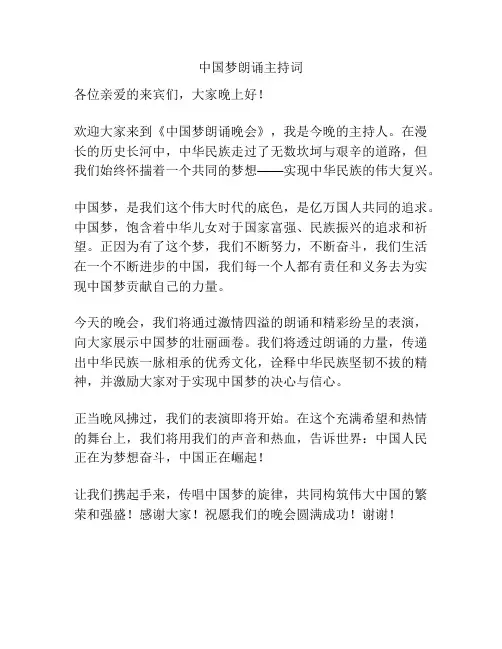 中国梦朗诵主持词

各位亲爱的来宾们，大家晚上好！

欢迎大家来到《中国梦朗诵晚会》，我是今晚的主持人。在漫长的历史长河中，中华民族走过了无数坎坷与艰辛的道路，但我们始终怀揣着一个共同的梦想——实现中华民族的伟大复兴。

中国梦，是我们这个伟大时代的底色，是亿万国人共同的追求。中国梦，饱含着中华儿女对于国家富强、民族振兴的追求和祈望。正因为有了这个梦，我们不断努力，不断奋斗，我们生活在一个不断进步的中国，我们每一个人都有责任和义务去为实现中国梦贡献自己的力量。

今天的晚会，我们将通过激情四溢的朗诵和精彩纷呈的表演，向大家展示中国梦的壮丽画卷。我们将透过朗诵的力量，传递出中华民族一脉相承的优秀文化，诠释中华民族坚韧不拔的精神，并激励大家对于实现中国梦的决心与信心。

正当晚风拂过，我们的表演即将开始。在这个充满希望和热情的舞台上，我们将用我们的声音和热血，告诉世界：中国人民正在为梦想奋斗，中国正在崛起！

让我们携起手来，传唱中国梦的旋律，共同构筑伟大中国的繁荣和强盛！感谢大家！祝愿我们的晚会圆满成功！谢谢！